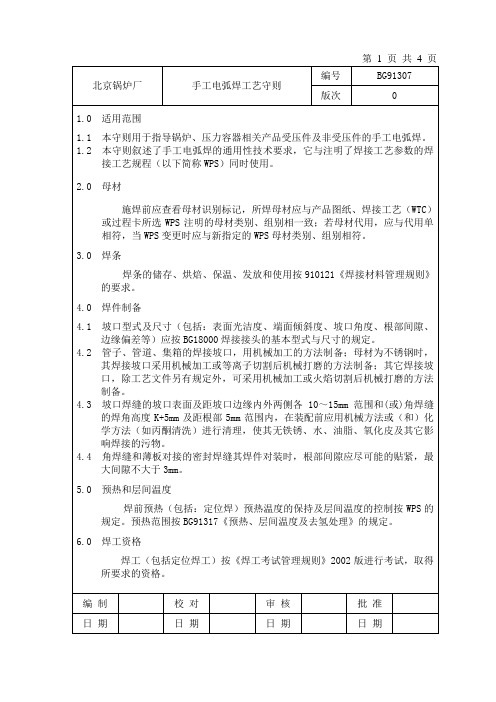 第 1 页 共 4 页

| 北京锅炉厂 | 手工电弧焊工艺守则 | 编号 | BG91307 |
|---|---|---|---|
| | | 版次 | 0 |

1.0 适用范围

1.1 本守则用于指导锅炉、压力容器相关产品受压件及非受压件的手工电弧焊。

1.2 本守则叙述了手工电弧焊的通用性技术要求，它与注明了焊接工艺参数的焊接工艺规程（以下简称 WPS）同时使用。

2.0 母材

施焊前应查看母材识别标记，所焊母材应与产品图纸、焊接工艺（WTC）或过程卡所选 WPS 注明的母材类别、组别相一致；若母材代用，应与代用单相符，当 WPS 变更时应与新指定的 WPS 母材类别、组别相符。

3.0 焊条

焊条的储存、烘焙、保温、发放和使用按 910121《焊接材料管理规则》的要求。

4.0 焊件制备

4.1 坡口型式及尺寸（包括：表面光洁度、端面倾斜度、坡口角度、根部间隙、边缘偏差等）应按 BG18000 焊接接头的基本型式与尺寸的规定。

4.2 管子、管道、集箱的焊接坡口，用机械加工的方法制备；母材为不锈钢时，其焊接坡口采用机械加工或等离子切割后机械打磨的方法制备；其它焊接坡口，除工艺文件另有规定外，可采用机械加工或火焰切割后机械打磨的方法制备。

4.3 坡口焊缝的坡口表面及距坡口边缘内外两侧各 10～15mm 范围和(或)角焊缝的焊角高度 K+5mm 及距根部 5mm 范围内，在装配前应用机械方法或（和）化学方法（如丙酮清洗）进行清理，使其无铁锈、水、油脂、氧化皮及其它影响焊接的污物。

4.4 角焊缝和薄板对接的密封焊缝其焊件对装时，根部间隙应尽可能的贴紧，最大间隙不大于 3mm。

5.0 预热和层间温度

焊前预热（包括：定位焊）预热温度的保持及层间温度的控制按 WPS 的规定。预热范围按 BG91317《预热、层间温度及去氢处理》的规定。

6.0 焊工资格

焊工（包括定位焊工）按《焊工考试管理规则》2002 版进行考试，取得所要求的资格。

| 编 制 | | 校 对 | | 审 核 | | 批 准 | |
|---|---|---|---|---|---|---|---|
| 日 期 | | 日 期 | | 日 期 | | 日 期 | |